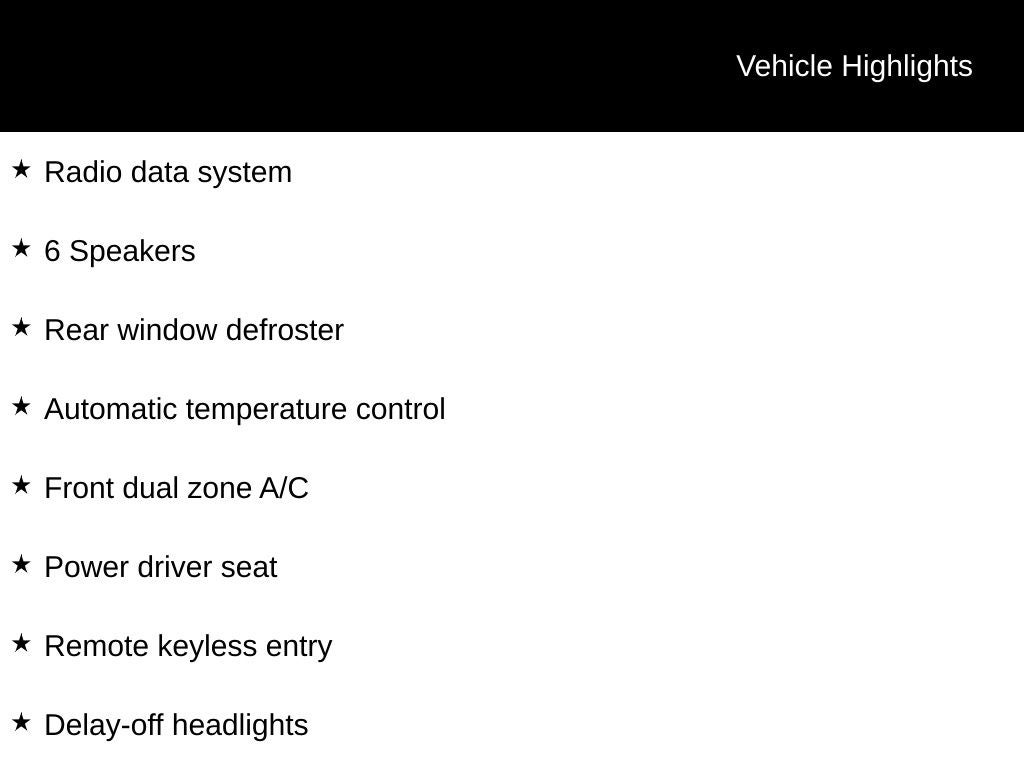 Vehicle Highlights

★ Radio data system

★ 6 Speakers

★ Rear window defroster

★ Automatic temperature control

★ Front dual zone A/C

★ Power driver seat

★ Remote keyless entry

★ Delay-off headlights